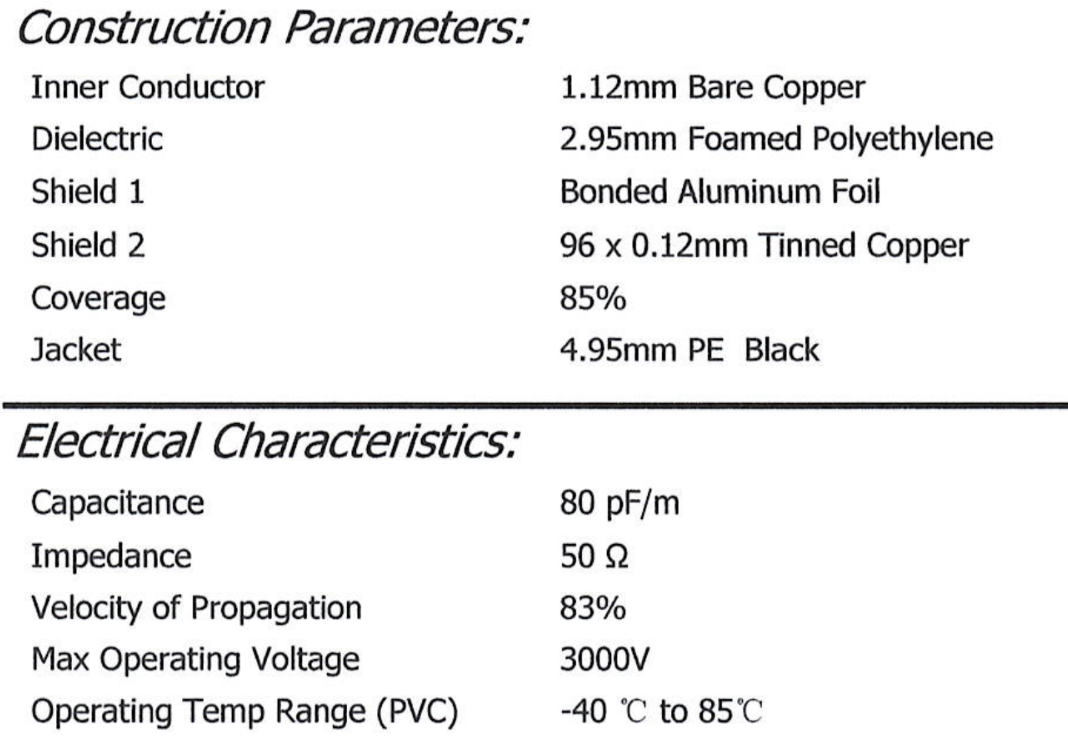 Construction Parameters:

Inner Conductor 1.12mm Bare Copper
Dielectric 2.95mm Foamed Polyethylene
Shield 1 Bonded Aluminum Foil
Shield 2 96 x 0.12mm Tinned Copper
Coverage 85%
Jacket 4.95mm PE Black

Electrical Characteristics:

Capacitance 80 pF/m
Impedance 50 Ω
Velocity of Propagation 83%
Max Operating Voltage 3000V
Operating Temp Range (PVC) -40 ℃ to 85℃